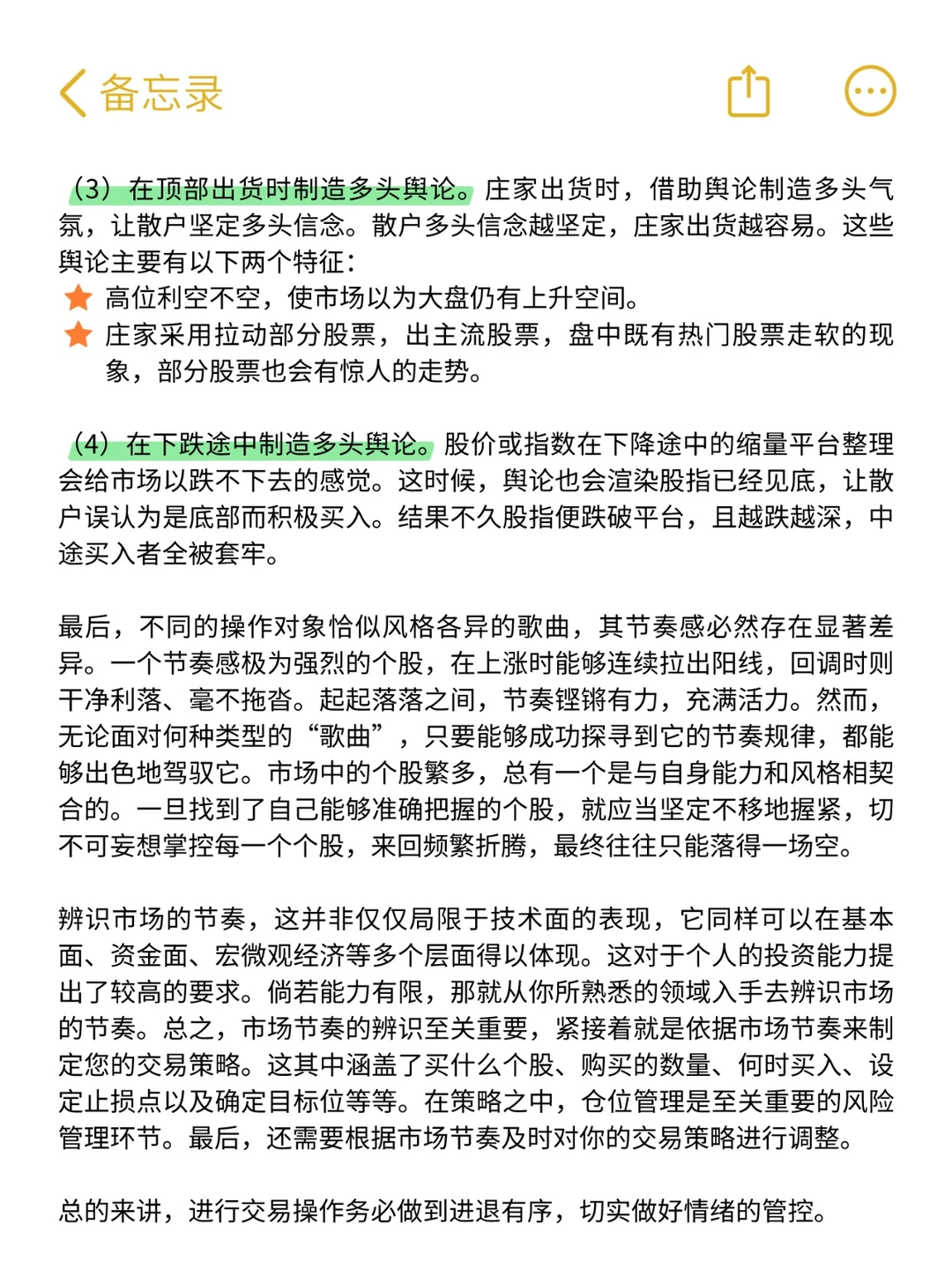 备忘录

（3）在顶部出货时制造多头舆论。庄家出货时，借助舆论制造多头气氛，让散户坚定多头信念。散户多头信念越坚定，庄家出货越容易。这些舆论主要有以下两个特征：
高位利空不空，使市场以为大盘仍有上升空间。
庄家采用拉动部分股票，出主流股票，盘中既有热门股票走软的现象，部分股票也会有惊人的走势。

（4）在下跌途中制造多头舆论。股价或指数在下降途中的缩量平台整理会给市场以跌不下去的感觉。这时候，舆论也会渲染股指已经见底，让散户误认为是底部而积极买入。结果不久股指便跌破平台，且越跌越深，中途买入者全被套牢。

最后，不同的操作对象恰似风格各异的歌曲，其节奏感必然存在显著差异。一个节奏感极为强烈的个股，在上涨时能够连续拉出阳线，回调时则干净利落、毫不拖沓。起起落落之间，节奏铿锵有力，充满活力。然而，无论面对何种类型的“歌曲”，只要能够成功探寻到它的节奏规律，都能够出色地驾驭它。市场中的个股繁多，总有一个是与自身能力和风格相契合的。一旦找到了自己能够准确把握的个股，就应当坚定不移地握紧，切不可妄想掌控每一个个股，来回频繁折腾，最终往往只能落得一场空。

辨识市场的节奏，这并非仅仅局限于技术面的表现，它同样可以在基本面、资金面、宏微观经济等多个层面得以体现。这对于个人的投资能力提出了较高的要求。倘若能力有限，那就从你所熟悉的领域入手去辨识市场的节奏。总之，市场节奏的辨识至关重要，紧接着就是依据市场节奏来制定您的交易策略。这其中涵盖了买什么个股、购买的数量、何时买入、设定止损点以及确定目标位等等。在策略之中，仓位管理是至关重要的风险管理环节。最后，还需要根据市场节奏及时对你的交易策略进行调整。

总的来讲，进行交易操作务必做到进退有序，切实做好情绪的管控。